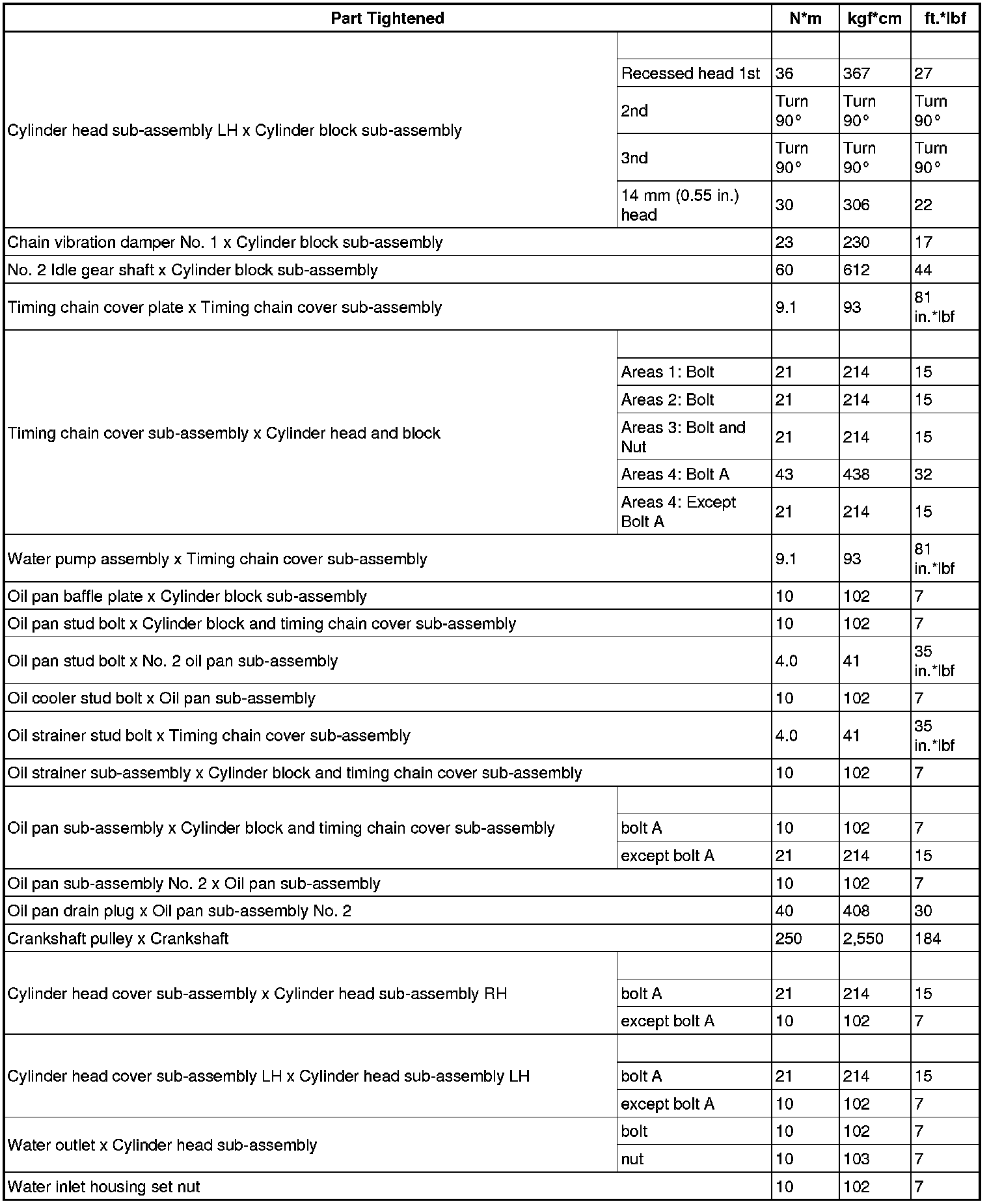 | Part Tightened | | N*m | kgf*cm | ft.*lbf |
|---|---|---|---|---|
| Cylinder head sub-assembly LH x Cylinder block sub-assembly | | | | |
| | Recessed head 1st | 36 | 367 | 27 |
| | 2nd | Turn 90° | Turn 90° | Turn 90° |
| | 3nd | Turn 90° | Turn 90° | Turn 90° |
| | 14 mm (0.55 in.) head | 30 | 306 | 22 |
| Chain vibration damper No. 1 x Cylinder block sub-assembly | | 23 | 230 | 17 |
| No. 2 Idle gear shaft x Cylinder block sub-assembly | | 60 | 612 | 44 |
| Timing chain cover plate x Timing chain cover sub-assembly | | 9.1 | 93 | 81 in.*lbf |
| Timing chain cover sub-assembly x Cylinder head and block | | | | |
| | Areas 1: Bolt | 21 | 214 | 15 |
| | Areas 2: Bolt | 21 | 214 | 15 |
| | Areas 3: Bolt and Nut | 21 | 214 | 15 |
| | Areas 4: Bolt A | 43 | 438 | 32 |
| | Areas 4: Except Bolt A | 21 | 214 | 15 |
| Water pump assembly x Timing chain cover sub-assembly | | 9.1 | 93 | 81 in.*lbf |
| Oil pan baffle plate x Cylinder block sub-assembly | | 10 | 102 | 7 |
| Oil pan stud bolt x Cylinder block and timing chain cover sub-assembly | | 10 | 102 | 7 |
| Oil pan stud bolt x No. 2 oil pan sub-assembly | | 4.0 | 41 | 35 in.*lbf |
| Oil cooler stud bolt x Oil pan sub-assembly | | 10 | 102 | 7 |
| Oil strainer stud bolt x Timing chain cover sub-assembly | | 4.0 | 41 | 35 in.*lbf |
| Oil strainer sub-assembly x Cylinder block and timing chain cover sub-assembly | | 10 | 102 | 7 |
| Oil pan sub-assembly x Cylinder block and timing chain cover sub-assembly | | | | |
| | bolt A | 10 | 102 | 7 |
| | except bolt A | 21 | 214 | 15 |
| Oil pan sub-assembly No. 2 x Oil pan sub-assembly | | 10 | 102 | 7 |
| Oil pan drain plug x Oil pan sub-assembly No. 2 | | 40 | 408 | 30 |
| Crankshaft pulley x Crankshaft | | 250 | 2,550 | 184 |
| Cylinder head cover sub-assembly x Cylinder head sub-assembly RH | | | | |
| | bolt A | 21 | 214 | 15 |
| | except bolt A | 10 | 102 | 7 |
| Cylinder head cover sub-assembly LH x Cylinder head sub-assembly LH | | | | |
| | bolt A | 21 | 214 | 15 |
| | except bolt A | 10 | 102 | 7 |
| Water outlet x Cylinder head sub-assembly | bolt | 10 | 102 | 7 |
| | nut | 10 | 103 | 7 |
| Water inlet housing set nut | | 10 | 102 | 7 |